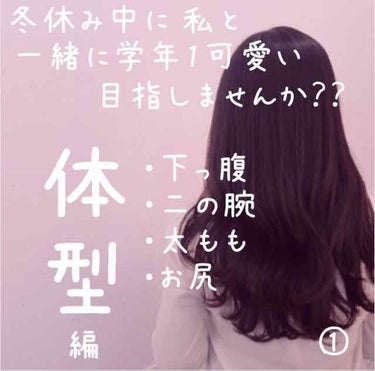 冬休み中に私と
一緒に学年1可愛い
目指しませんか??

体型編

・下っ腹
・二の腕
・太もも
・お尻

①